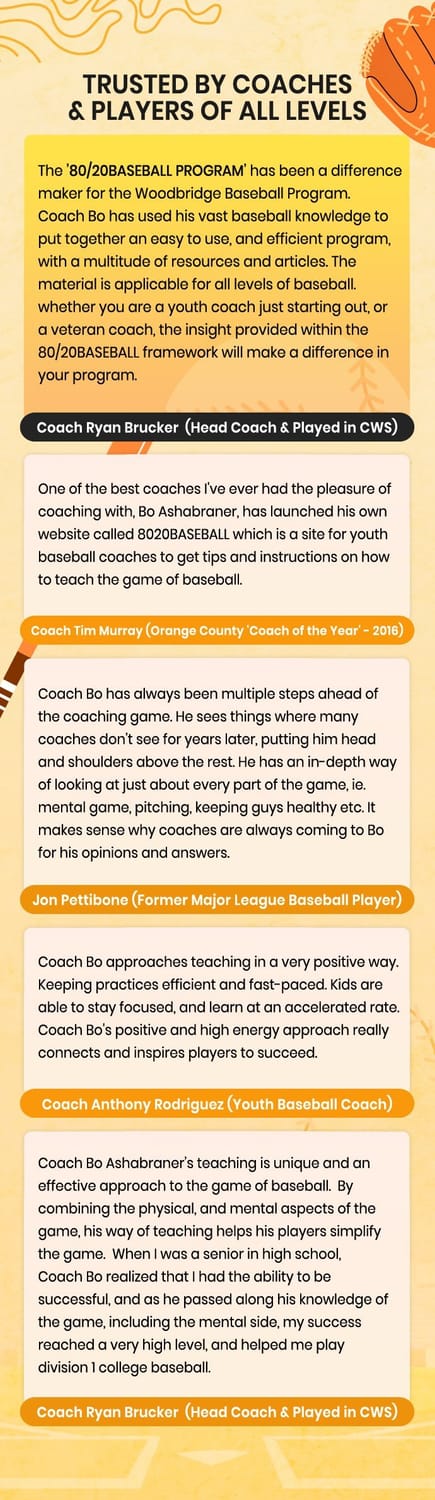 TRUSTED BY COACHES
& PLAYERS OF ALL LEVELS

The '80/20BASEBALL PROGRAM' has been a difference maker for the Woodbridge Baseball Program. Coach Bo has used his vast baseball knowledge to put together an easy to use, and efficient program, with a multitude of resources and articles. The material is applicable for all levels of baseball. whether you are a youth coach just starting out, or a veteran coach, the insight provided within the 80/20BASEBALL framework will make a difference in your program.

Coach Ryan Brucker (Head Coach & Played in CWS)

One of the best coaches I've ever had the pleasure of coaching with, Bo Ashabraner, has launched his own website called 8020BASEBALL which is a site for youth baseball coaches to get tips and instructions on how to teach the game of baseball.

Coach Tim Murray (Orange County 'Coach of the Year' - 2016)

Coach Bo has always been multiple steps ahead of the coaching game. He sees things where many coaches don't see for years later, putting him head and shoulders above the rest. He has an in-depth way of looking at just about every part of the game, ie. mental game, pitching, keeping guys healthy etc. It makes sense why coaches are always coming to Bo for his opinions and answers.

Jon Pettibone (Former Major League Baseball Player)

Coach Bo approaches teaching in a very positive way. Keeping practices efficient and fast-paced. Kids are able to stay focused, and learn at an accelerated rate. Coach Bo's positive and high energy approach really connects and inspires players to succeed.

Coach Anthony Rodriguez (Youth Baseball Coach)

Coach Bo Ashabraner's teaching is unique and an effective approach to the game of baseball. By combining the physical, and mental aspects of the game, his way of teaching helps his players simplify the game. When I was a senior in high school, Coach Bo realized that I had the ability to be successful, and as he passed along his knowledge of the game, including the mental side, my success reached a very high level, and helped me play division 1 college baseball.

Coach Ryan Brucker (Head Coach & Played in CWS)